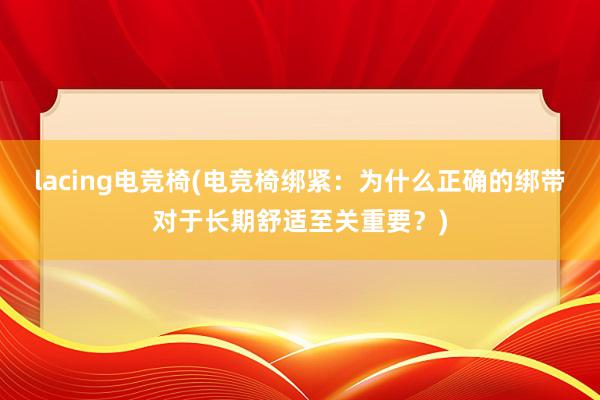 lacing电竞椅(电竞椅绑紧：为什么正确的绑带对于长期舒适至关重要？)